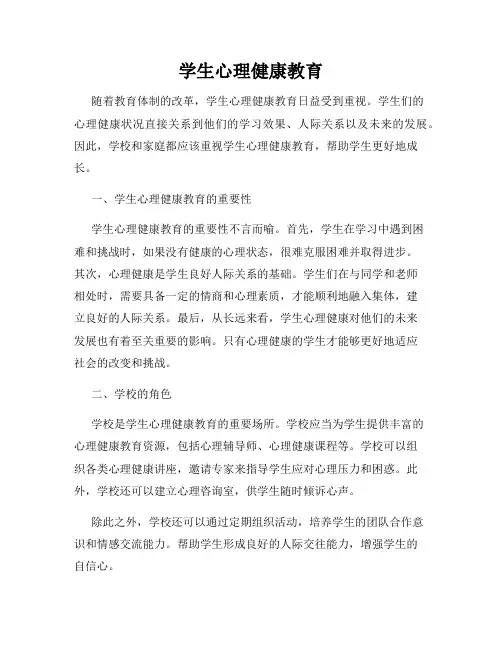 学生心理健康教育

随着教育体制的改革，学生心理健康教育日益受到重视。学生们的心理健康状况直接关系到他们的学习效果、人际关系以及未来的发展。因此，学校和家庭都应该重视学生心理健康教育，帮助学生更好地成长。

一、学生心理健康教育的重要性

学生心理健康教育的重要性不言而喻。首先，学生在学习中遇到困难和挑战时，如果没有健康的心理状态，很难克服困难并取得进步。其次，心理健康是学生良好人际关系的基础。学生们在与同学和老师相处时，需要具备一定的情商和心理素质，才能顺利地融入集体，建立良好的人际关系。最后，从长远来看，学生心理健康对他们的未来发展也有着至关重要的影响。只有心理健康的学生才能够更好地适应社会的改变和挑战。

二、学校的角色

学校是学生心理健康教育的重要场所。学校应当为学生提供丰富的心理健康教育资源，包括心理辅导师、心理健康课程等。学校可以组织各类心理健康讲座，邀请专家来指导学生应对心理压力和困惑。此外，学校还可以建立心理咨询室，供学生随时倾诉心声。

除此之外，学校还可以通过定期组织活动，培养学生的团队合作意识和情感交流能力。帮助学生形成良好的人际交往能力，增强学生的自信心。